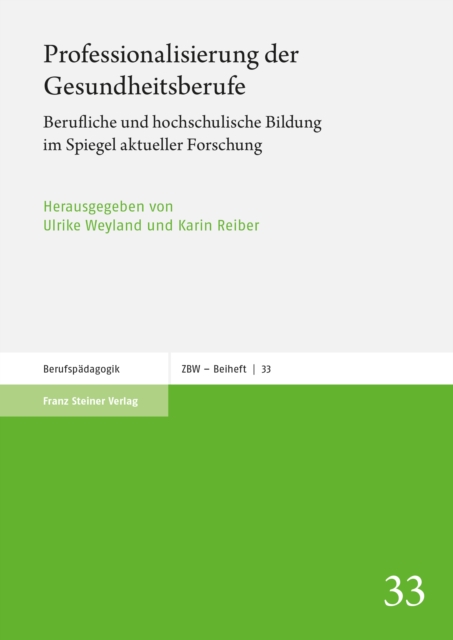 Professionalisierung der Gesundheitsberufe

Berufliche und hochschulische Bildung im Spiegel aktueller Forschung

Herausgegeben von
Ulrike Weyland und Karin Reiber

Berufspädagogik

ZBW – Beiheft | 33

Franz Steiner Verlag

33